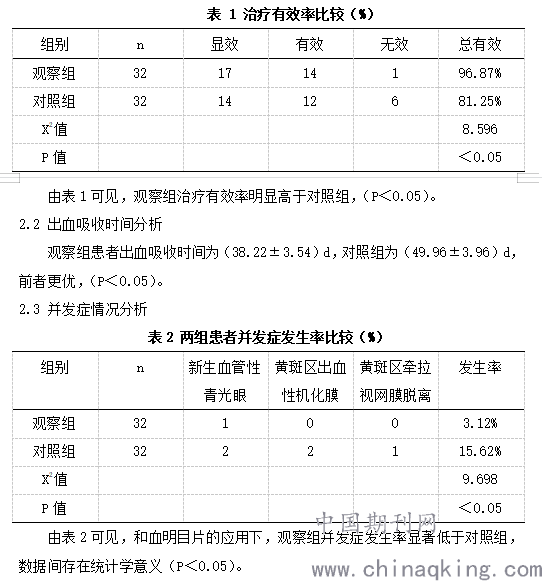 表 1 治疗有效率比较（%）

| 组别 | n | 显效 | 有效 | 无效 | 总有效 |
|---|---|---|---|---|---|
| 观察组 | 32 | 17 | 14 | 1 | 96.87% |
| 对照组 | 32 | 14 | 12 | 6 | 81.25% |
| $X^2$值 | | | | | 8.596 |
| P 值 | | | | | ＜0.05 |

由表 1 可见，观察组治疗有效率明显高于对照组，（P＜0.05）。

2.2 出血吸收时间分析

观察组患者出血吸收时间为（38.22±3.54）d，对照组为（49.96±3.96）d，前者更优，（P＜0.05）。

2.3 并发症情况分析

表 2 两组患者并发症发生率比较（%）

| 组别 | n | 新生血管性青光眼 | 黄斑区出血性机化膜 | 黄斑区牵拉视网膜脱离 | 发生率 |
|---|---|---|---|---|---|
| 观察组 | 32 | 1 | 0 | 0 | 3.12% |
| 对照组 | 32 | 2 | 2 | 1 | 15.62% |
| $X^2$值 | | | | | 9.698 |
| P 值 | | | | | ＜0.05 |

由表 2 可见，和血明目片的应用下，观察组并发症发生率显著低于对照组，数据间存在统计学意义（P＜0.05）。

中国期刊网
www.chinaqking.com